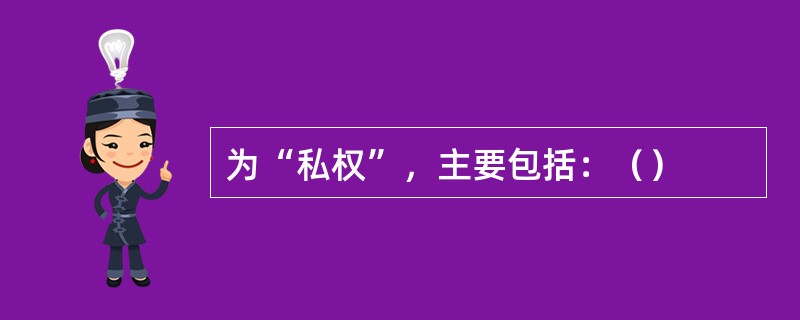 为“私权”，主要包括：（）